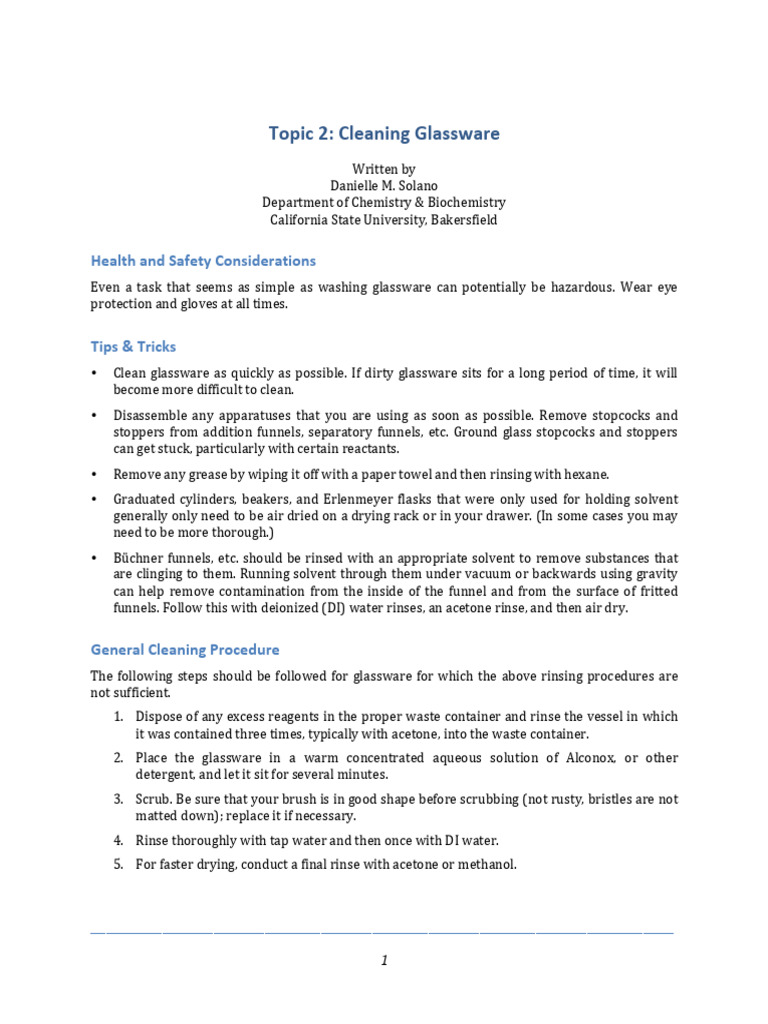 Topic 2: Cleaning Glassware

Written by
Danielle M. Solano
Department of Chemistry & Biochemistry
California State University, Bakersfield

Health and Safety Considerations

Even a task that seems as simple as washing glassware can potentially be hazardous. Wear eye protection and gloves at all times.

Tips & Tricks

• Clean glassware as quickly as possible. If dirty glassware sits for a long period of time, it will become more difficult to clean.

• Disassemble any apparatuses that you are using as soon as possible. Remove stopcocks and stoppers from addition funnels, separatory funnels, etc. Ground glass stopcocks and stoppers can get stuck, particularly with certain reactants.

• Remove any grease by wiping it off with a paper towel and then rinsing with hexane.

• Graduated cylinders, beakers, and Erlenmeyer flasks that were only used for holding solvent generally only need to be air dried on a drying rack or in your drawer. (In some cases you may need to be more thorough.)

• Büchner funnels, etc. should be rinsed with an appropriate solvent to remove substances that are clinging to them. Running solvent through them under vacuum or backwards using gravity can help remove contamination from the inside of the funnel and from the surface of fritted funnels. Follow this with deionized (DI) water rinses, an acetone rinse, and then air dry.

General Cleaning Procedure

The following steps should be followed for glassware for which the above rinsing procedures are not sufficient.

1. Dispose of any excess reagents in the proper waste container and rinse the vessel in which it was contained three times, typically with acetone, into the waste container.

2. Place the glassware in a warm concentrated aqueous solution of Alconox, or other detergent, and let it sit for several minutes.

3. Scrub. Be sure that your brush is in good shape before scrubbing (not rusty, bristles are not matted down); replace it if necessary.

4. Rinse thoroughly with tap water and then once with DI water.

5. For faster drying, conduct a final rinse with acetone or methanol.

1